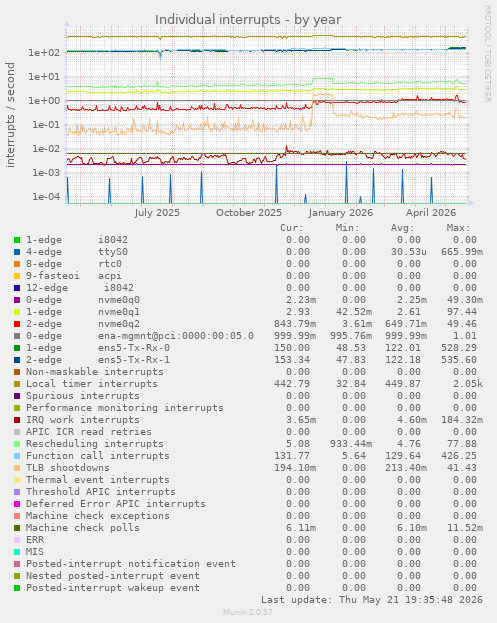 Individual interrupts - by year

RRDTOOL / TOBI OETIKER

interrupts / second

1e+02
1e+01
1e+00
1e-01
1e-02
1e-03
1e-04

July 2025 October 2025 January 2026 April 2026

| | Cur: | Min: | Avg: | Max: |
|---|---|---|---|---|
| 1-edge i8042 | 0.00 | 0.00 | 0.00 | 0.00 |
| 4-edge ttyS0 | 0.00 | 0.00 | 30.53u | 665.99m |
| 8-edge rtc0 | 0.00 | 0.00 | 0.00 | 0.00 |
| 9-fasteoi acpi | 0.00 | 0.00 | 0.00 | 0.00 |
| 12-edge i8042 | 0.00 | 0.00 | 0.00 | 0.00 |
| 0-edge nvme0q0 | 2.23m | 0.00 | 2.25m | 49.30m |
| 1-edge nvme0q1 | 2.93 | 42.52m | 2.61 | 97.44 |
| 2-edge nvme0q2 | 843.79m | 3.61m | 649.71m | 49.46 |
| 0-edge ena-mgmnt@pci:0000:00:05.0 | 999.99m | 995.76m | 999.99m | 1.01 |
| 1-edge ens5-Tx-Rx-0 | 150.00 | 48.53 | 122.01 | 528.29 |
| 2-edge ens5-Tx-Rx-1 | 153.34 | 47.83 | 122.18 | 535.60 |
| Non-maskable interrupts | 0.00 | 0.00 | 0.00 | 0.00 |
| Local timer interrupts | 442.79 | 32.84 | 449.87 | 2.05k |
| Spurious interrupts | 0.00 | 0.00 | 0.00 | 0.00 |
| Performance monitoring interrupts | 0.00 | 0.00 | 0.00 | 0.00 |
| IRQ work interrupts | 3.65m | 0.00 | 4.60m | 184.32m |
| APIC ICR read retries | 0.00 | 0.00 | 0.00 | 0.00 |
| Rescheduling interrupts | 5.08 | 933.44m | 4.76 | 77.88 |
| Function call interrupts | 131.77 | 5.64 | 129.64 | 426.25 |
| TLB shootdowns | 194.10m | 0.00 | 213.40m | 41.43 |
| Thermal event interrupts | 0.00 | 0.00 | 0.00 | 0.00 |
| Threshold APIC interrupts | 0.00 | 0.00 | 0.00 | 0.00 |
| Deferred Error APIC interrupts | 0.00 | 0.00 | 0.00 | 0.00 |
| Machine check exceptions | 0.00 | 0.00 | 0.00 | 0.00 |
| Machine check polls | 6.11m | 0.00 | 6.10m | 11.52m |
| ERR | 0.00 | 0.00 | 0.00 | 0.00 |
| MIS | 0.00 | 0.00 | 0.00 | 0.00 |
| Posted-interrupt notification event | 0.00 | 0.00 | 0.00 | 0.00 |
| Nested posted-interrupt event | 0.00 | 0.00 | 0.00 | 0.00 |
| Posted-interrupt wakeup event | 0.00 | 0.00 | 0.00 | 0.00 |

Last update: Thu May 21 19:35:48 2026

Munin 2.0.57